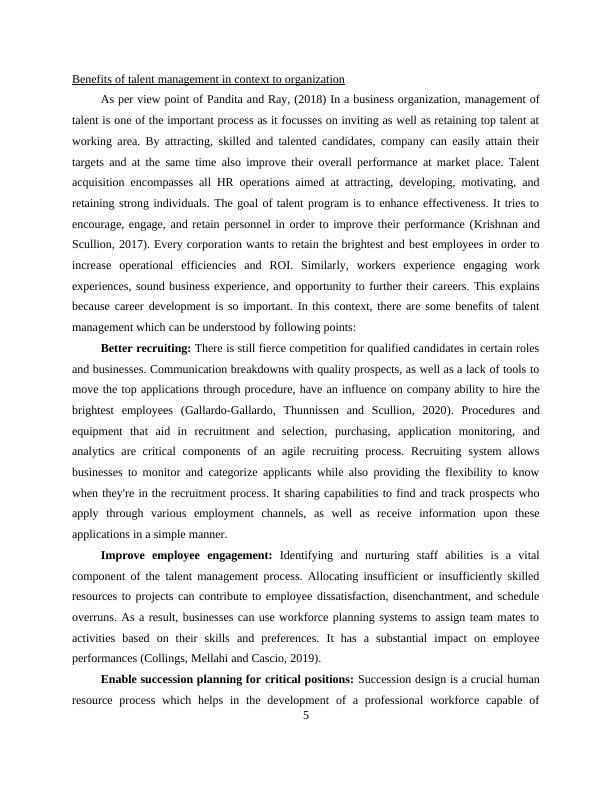 Benefits of talent management in context to organization

As per view point of Pandita and Ray, (2018) In a business organization, management of talent is one of the important process as it focusses on inviting as well as retaining top talent at working area. By attracting, skilled and talented candidates, company can easily attain their targets and at the same time also improve their overall performance at market place. Talent acquisition encompasses all HR operations aimed at attracting, developing, motivating, and retaining strong individuals. The goal of talent program is to enhance effectiveness. It tries to encourage, engage, and retain personnel in order to improve their performance (Krishnan and Scullion, 2017). Every corporation wants to retain the brightest and best employees in order to increase operational efficiencies and ROI. Similarly, workers experience engaging work experiences, sound business experience, and opportunity to further their careers. This explains because career development is so important. In this context, there are some benefits of talent management which can be understood by following points:

**Better recruiting:** There is still fierce competition for qualified candidates in certain roles and businesses. Communication breakdowns with quality prospects, as well as a lack of tools to move the top applications through procedure, have an influence on company ability to hire the brightest employees (Gallardo-Gallardo, Thunnissen and Scullion, 2020). Procedures and equipment that aid in recruitment and selection, purchasing, application monitoring, and analytics are critical components of an agile recruiting process. Recruiting system allows businesses to monitor and categorize applicants while also providing the flexibility to know when they're in the recruitment process. It sharing capabilities to find and track prospects who apply through various employment channels, as well as receive information upon these applications in a simple manner.

**Improve employee engagement:** Identifying and nurturing staff abilities is a vital component of the talent management process. Allocating insufficient or insufficiently skilled resources to projects can contribute to employee dissatisfaction, disenchantment, and schedule overruns. As a result, businesses can use workforce planning systems to assign team mates to activities based on their skills and preferences. It has a substantial impact on employee performances (Collings, Mellahi and Cascio, 2019).

**Enable succession planning for critical positions:** Succession design is a crucial human resource process which helps in the development of a professional workforce capable of

5